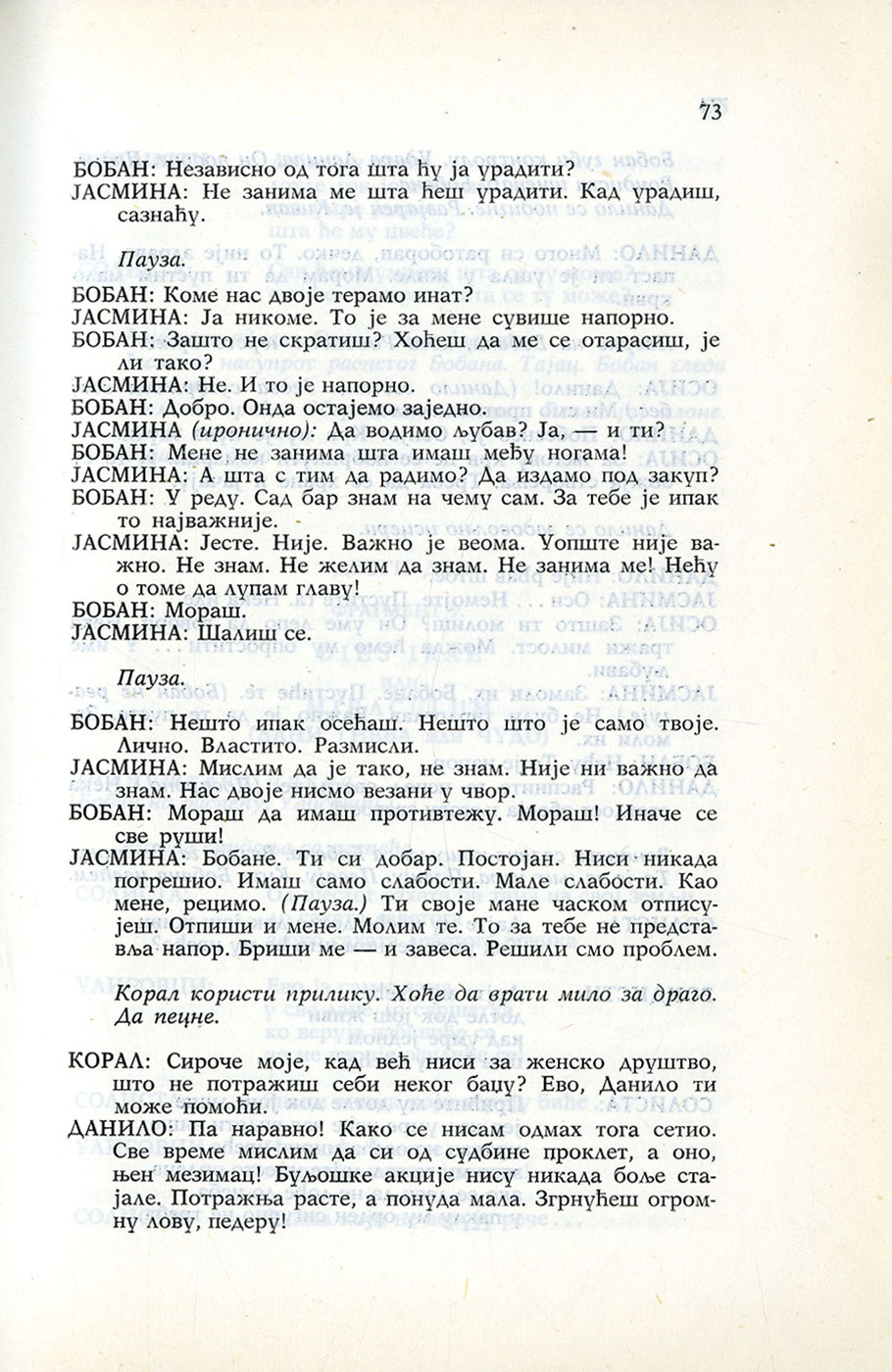 73

БОБАН: Независно од тога шта ћу ја урадити?
ЈАСМИНА: Не занима ме шта ћеш урадити. Кад урадиш, сазнаћу.

Пауза.

БОБАН: Коме нас двоје терамо инат?
ЈАСМИНА: Ја никоме. То је за мене сувише напорно.
БОБАН: Зашто не скратиш? Хоћеш да ме се отарасиш, је ли тако?
ЈАСМИНА: Не. И то је напорно.
БОБАН: Добро. Онда остајемо заједно.
ЈАСМИНА (иронично): Да водимо љубав? Ја, — и ти?
БОБАН: Мене не занима шта имаш међу ногама!
ЈАСМИНА: А шта с тим да радимо? Да издамо под закуп?
БОБАН: У реду. Сад бар знам на чему сам. За тебе је ипак то најважније.
ЈАСМИНА: Јесте. Није. Важно је веома. Уопште није важно. Не знам. Не желим да знам. Не занима ме! Нећу о томе да лупам главу!
БОБАН: Мораш.
ЈАСМИНА: Шалиш се.

Пауза.

БОБАН: Нешто ипак осећаш. Нешто што је само твоје. Лично. Властито. Размисли.
ЈАСМИНА: Мислим да је тако, не знам. Није ни важно да знам. Нас двоје нисмо везани у чвор.
БОБАН: Мораш да имаш противтежу. Мораш! Иначе се све руши!
ЈАСМИНА: Бобане. Ти си добар. Постојан. Ниси никада погрешио. Имаш само слабости. Мале слабости. Као мене, рецимо. (Пауза.) Ти своје мане часком отписујеш. Отпиши и мене. Молим те. То за тебе не представља напор. Бриши ме — и завеса. Решили смо проблем.

Корал користи прилику. Хоће да врати мило за драго. Да пецне.

КОРАЛ: Сироче моје, кад већ ниси за женско друштво, што не потражиш себи неког бацу? Ево, Данило ти може помоћи.
ДАНИЛО: Па наравно! Како се нисам одмах тога сетио. Све време мислим да си од судбине проклет, а оно, њен мезимац! Буљошке акције нису никада боље стајале. Потражња расте, а понуда мала. Згрнућеш огромну лову, педеру!